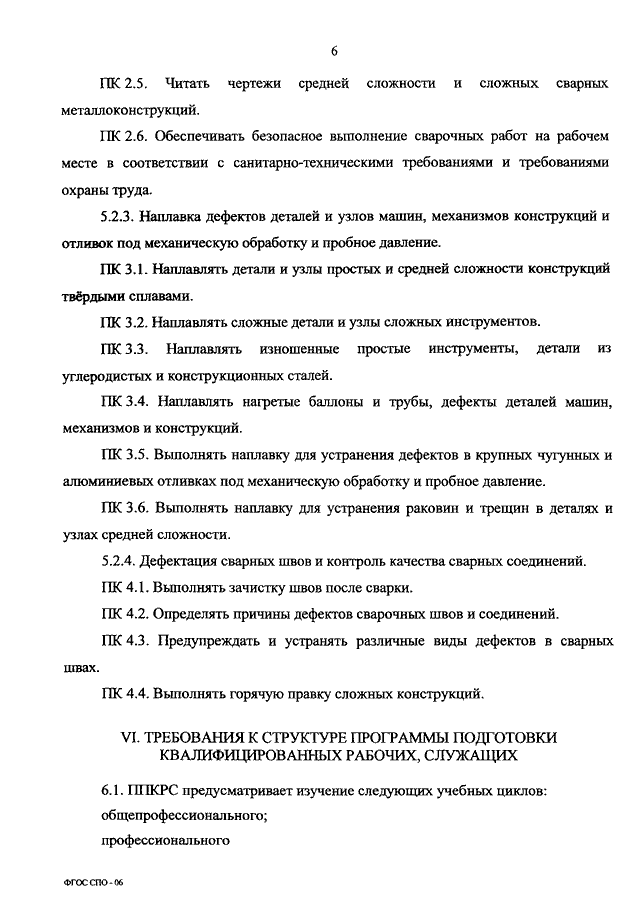 6

ПК 2.5. Читать чертежи средней сложности и сложных сварных металлоконструкций.

ПК 2.6. Обеспечивать безопасное выполнение сварочных работ на рабочем месте в соответствии с санитарно-техническими требованиями и требованиями охраны труда.

5.2.3. Наплавка дефектов деталей и узлов машин, механизмов конструкций и отливок под механическую обработку и пробное давление.

ПК 3.1. Наплавлять детали и узлы простых и средней сложности конструкций твёрдыми сплавами.

ПК 3.2. Наплавлять сложные детали и узлы сложных инструментов.

ПК 3.3. Наплавлять изношенные простые инструменты, детали из углеродистых и конструкционных сталей.

ПК 3.4. Наплавлять нагретые баллоны и трубы, дефекты деталей машин, механизмов и конструкций.

ПК 3.5. Выполнять наплавку для устранения дефектов в крупных чугунных и алюминиевых отливках под механическую обработку и пробное давление.

ПК 3.6. Выполнять наплавку для устранения раковин и трещин в деталях и узлах средней сложности.

5.2.4. Дефектация сварных швов и контроль качества сварных соединений.

ПК 4.1. Выполнять зачистку швов после сварки.

ПК 4.2. Определять причины дефектов сварочных швов и соединений.

ПК 4.3. Предупреждать и устранять различные виды дефектов в сварных швах.

ПК 4.4. Выполнять горячую правку сложных конструкций.

VI. ТРЕБОВАНИЯ К СТРУКТУРЕ ПРОГРАММЫ ПОДГОТОВКИ КВАЛИФИЦИРОВАННЫХ РАБОЧИХ, СЛУЖАЩИХ

6.1. ППКРС предусматривает изучение следующих учебных циклов:
общепрофессионального;
профессионального

ФГОС СПО - 06